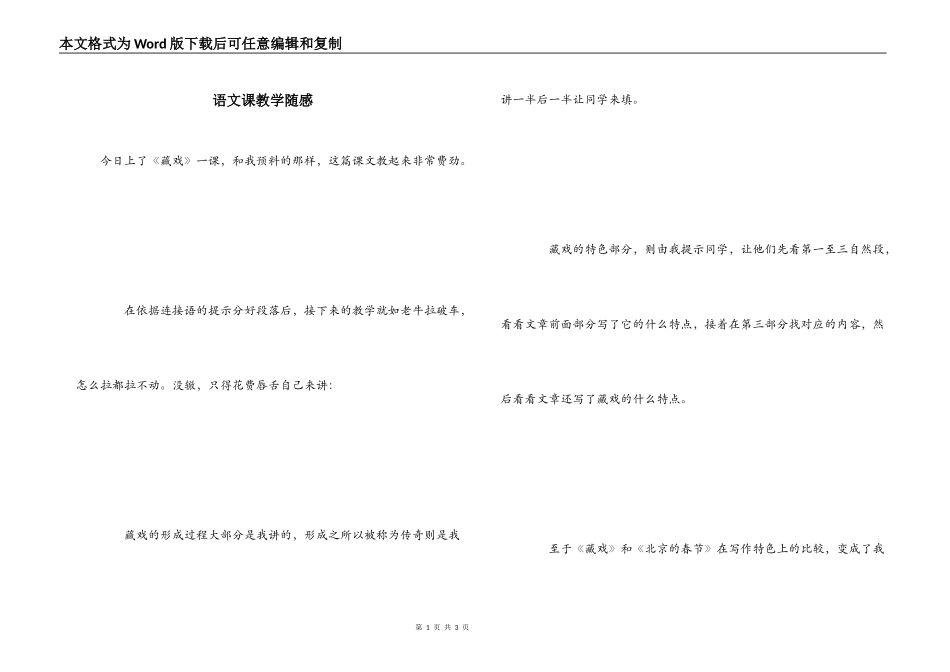 本文格式为Word版下载后可任意编辑和复制

语文课教学随感

今日上了《藏戏》一课，和我预料的那样，这篇课文教起来非常费劲。

在依据连接语的提示分好段落后，接下来的教学就如老牛拉破车，怎么拉都拉不动。没辙，只得花费唇舌自己来讲：

藏戏的形成过程大部分是我讲的，形成之所以被称为传奇则是我讲一半后一半让同学来填。

藏戏的特色部分，则由我提示同学，让他们先看第一至三自然段，看看文章前面部分写了它的什么特点，接着在第三部分找对应的内容，然后看看文章还写了藏戏的什么特点。

至于《藏戏》和《北京的春节》在写作特色上的比较，变成了我

第 1 页 共 3 页